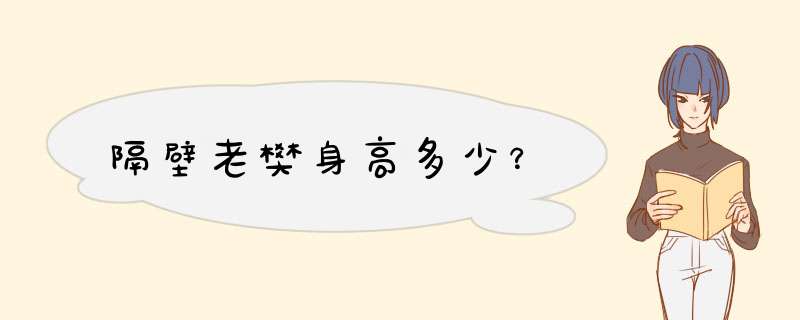 隔壁老樊身高多少?